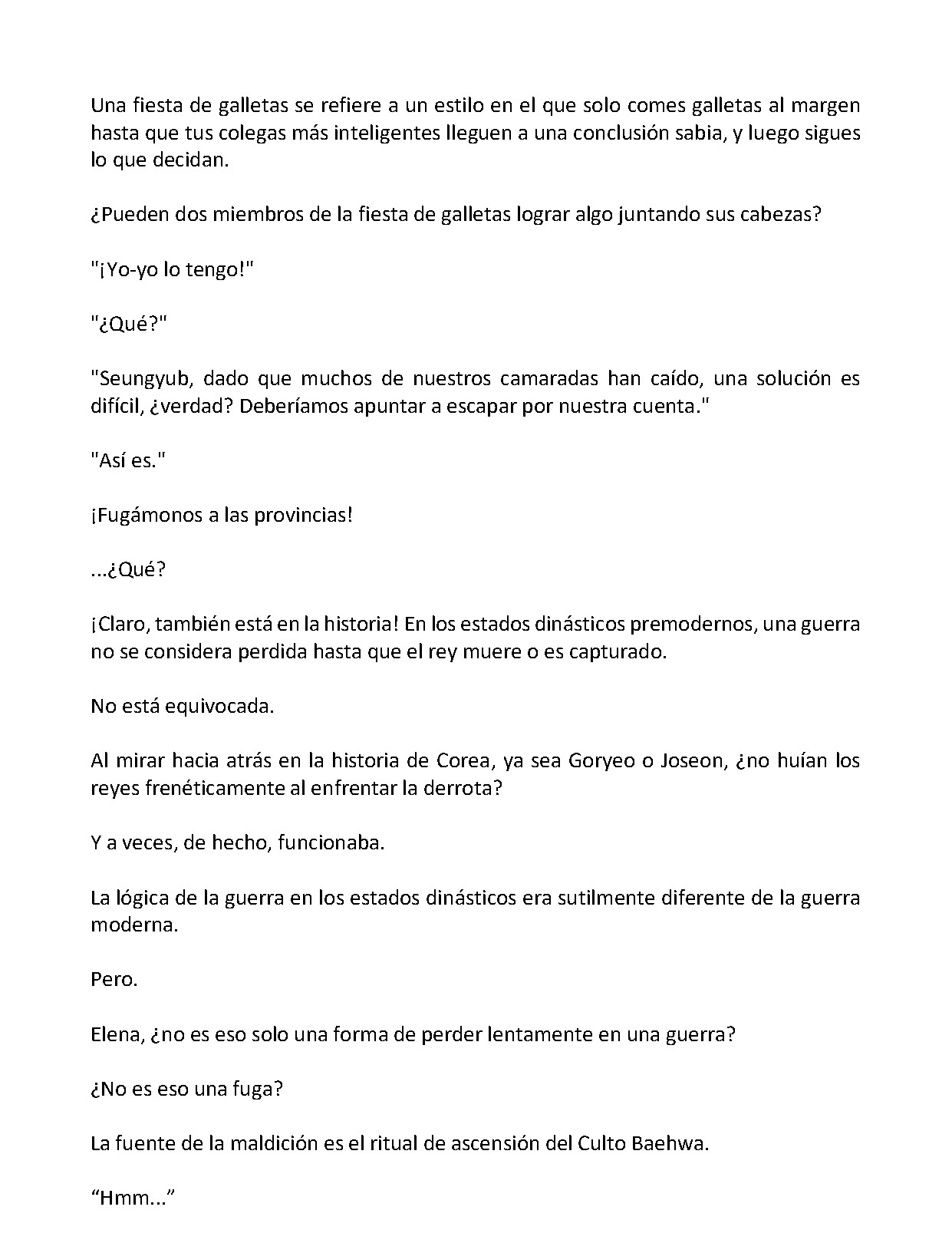 Una fiesta de galletas se refiere a un estilo en el que solo comes galletas al margen hasta que tus colegas más inteligentes lleguen a una conclusión sabia, y luego sigues lo que decidan.

¿Pueden dos miembros de la fiesta de galletas lograr algo juntando sus cabezas?

"¡Yo-yo lo tengo!"

"¿Qué?"

"Seungyub, dado que muchos de nuestros camaradas han caído, una solución es difícil, ¿verdad? Deberíamos apuntar a escapar por nuestra cuenta."

"Así es."

¡Fugámonos a las provincias!

...¿Qué?

¡Claro, también está en la historia! En los estados dinásticos premodernos, una guerra no se considera perdida hasta que el rey muere o es capturado.

No está equivocada.

Al mirar hacia atrás en la historia de Corea, ya sea Goryeo o Joseon, ¿no huían los reyes frenéticamente al enfrentar la derrota?

Y a veces, de hecho, funcionaba.

La lógica de la guerra en los estados dinásticos era sutilmente diferente de la guerra moderna.

Pero.

Elena, ¿no es eso solo una forma de perder lentamente en una guerra?

¿No es eso una fuga?

La fuente de la maldición es el ritual de ascensión del Culto Baehwa.

“Hmm...”